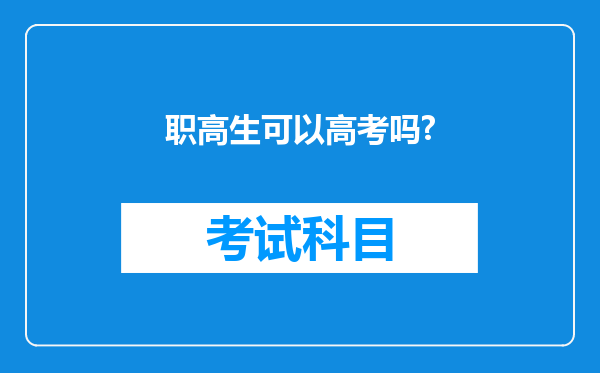 职高生可以高考吗?

考试科目